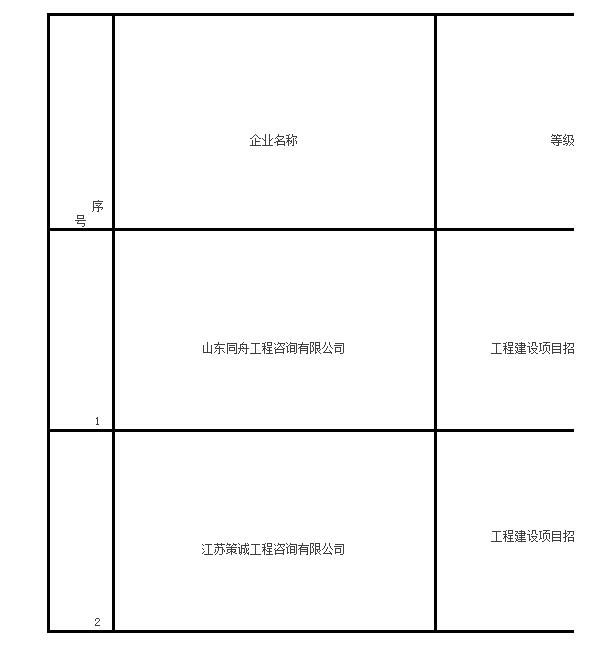 | 序号 | 企业名称 | 等级 |
|---|---|---|
| 1 | 山东同舟工程咨询有限公司 | 工程建设项目招 |
| 2 | 江苏策诚工程咨询有限公司 | 工程建设项目招 |